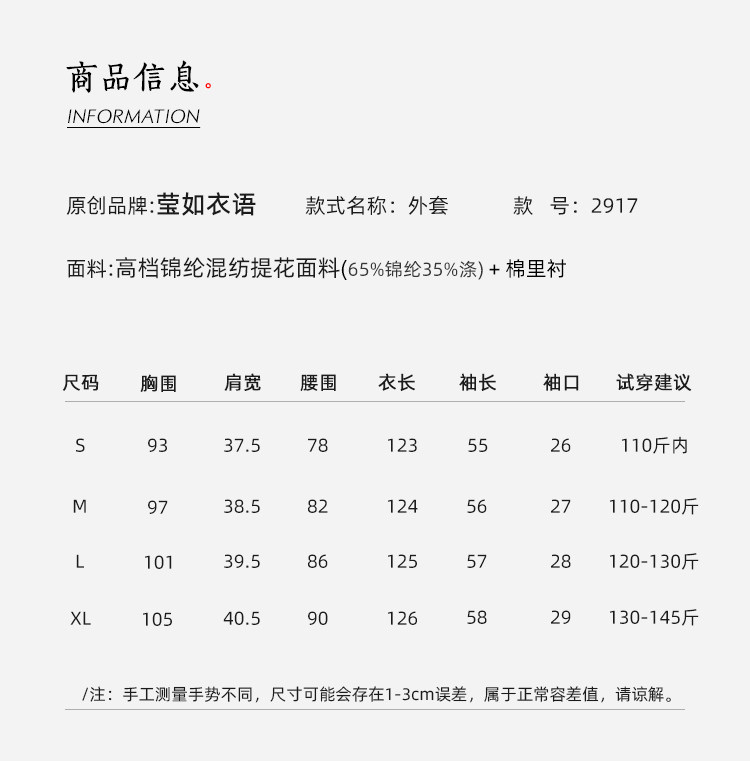 商品信息。
INFORMATION

原创品牌:莹如衣语　款式名称：外套　款　号：2917

面料:高档锦纶混纺提花面料(65%锦纶35%涤) + 棉里衬

| 尺码 | 胸围 | 肩宽 | 腰围 | 衣长 | 袖长 | 袖口 | 试穿建议 |
|---|---|---|---|---|---|---|---|
| S | 93 | 37.5 | 78 | 123 | 55 | 26 | 110斤内 |
| M | 97 | 38.5 | 82 | 124 | 56 | 27 | 110-120斤 |
| L | 101 | 39.5 | 86 | 125 | 57 | 28 | 120-130斤 |
| XL | 105 | 40.5 | 90 | 126 | 58 | 29 | 130-145斤 |

/注：手工测量手势不同，尺寸可能会存在1-3cm误差，属于正常容差值，请谅解。